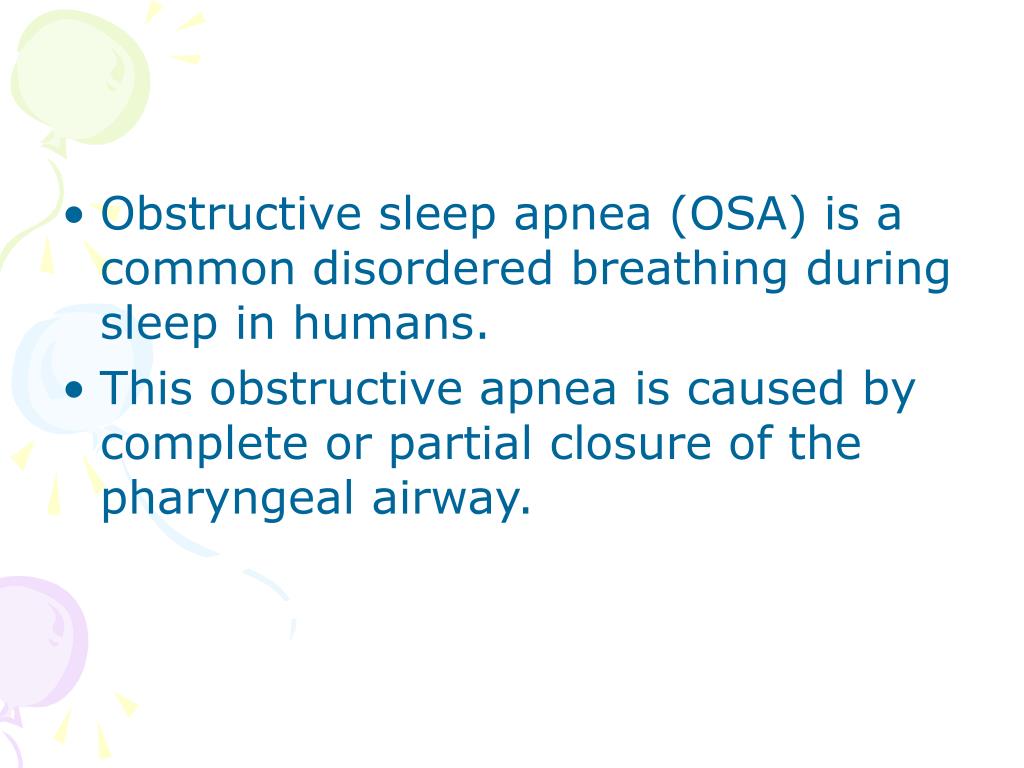 • Obstructive sleep apnea (OSA) is a common disordered breathing during sleep in humans.
• This obstructive apnea is caused by complete or partial closure of the pharyngeal airway.